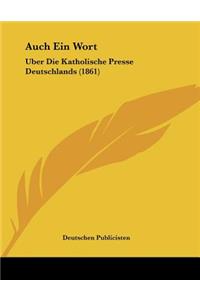 Auch Ein Wort

Uber Die Katholische Presse Deutschlands (1861)

Deutschen Publicisten